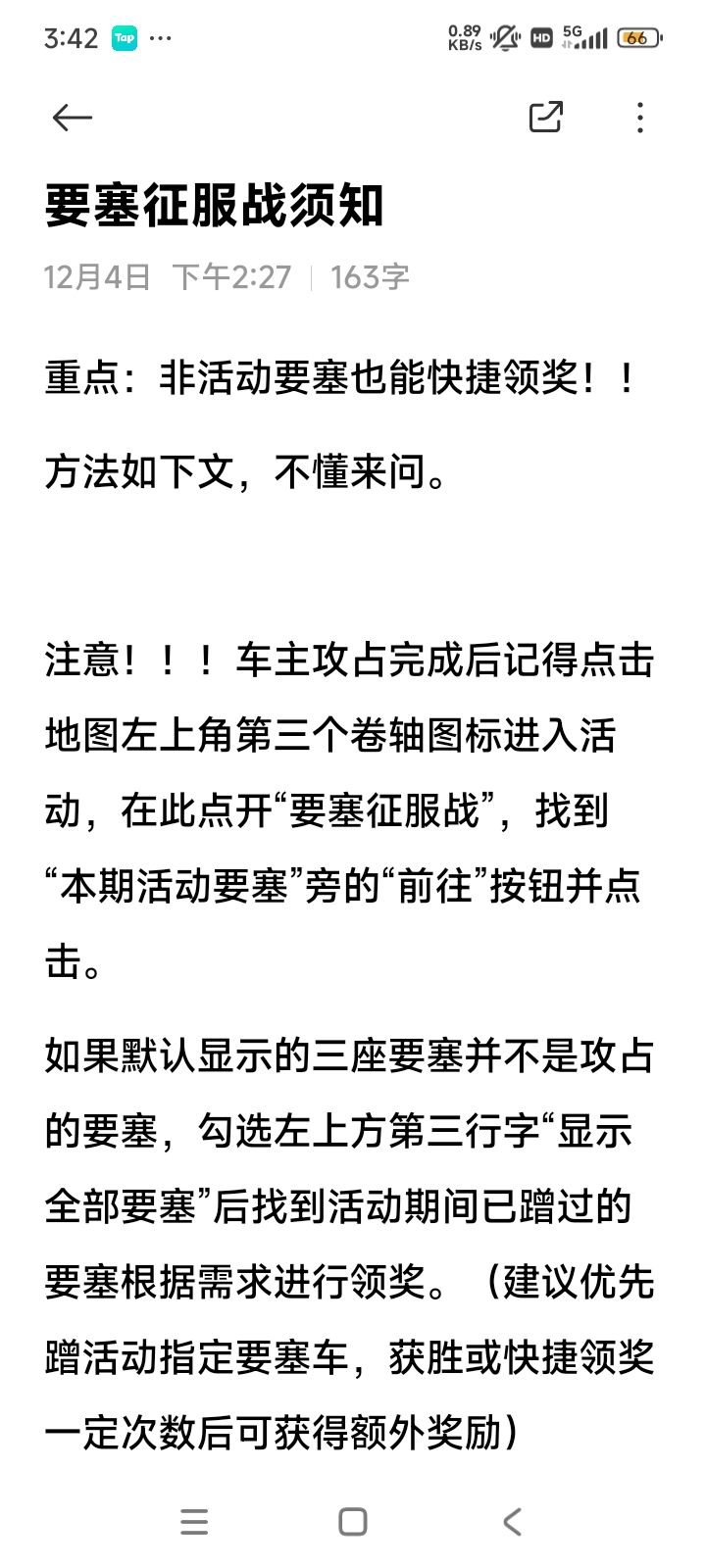 3:42 Tap ···
0.89 KB/s HD 5G 66

要塞征服战须知

12月4日 下午2:27 | 163字

重点：非活动要塞也能快捷领奖！！

方法如下文，不懂来问。

注意！！！车主攻占完成后记得点击地图左上角第三个卷轴图标进入活动，在此点开“要塞征服战”，找到“本期活动要塞”旁的“前往”按钮并点击。

如果默认显示的三座要塞并不是攻占的要塞，勾选左上方第三行字“显示全部要塞”后找到活动期间已蹭过的要塞根据需求进行领奖。（建议优先蹭活动指定要塞车，获胜或快捷领奖一定次数后可获得额外奖励）